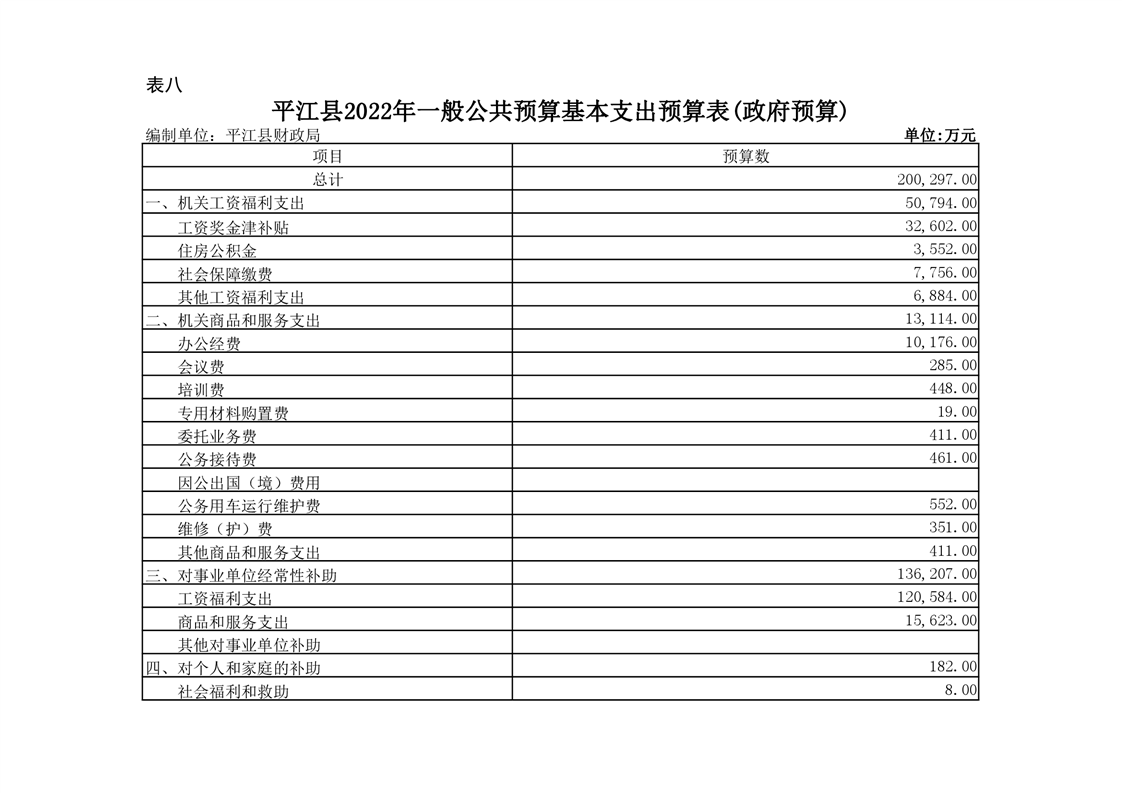 表八

平江县2022年一般公共预算基本支出预算表(政府预算)

编制单位：平江县财政局

单位:万元

| 项目 | 预算数 |
|---|---|
| 总计 | 200,297.00 |
| 一、机关工资福利支出 | 50,794.00 |
| 工资奖金津补贴 | 32,602.00 |
| 住房公积金 | 3,552.00 |
| 社会保障缴费 | 7,756.00 |
| 其他工资福利支出 | 6,884.00 |
| 二、机关商品和服务支出 | 13,114.00 |
| 办公经费 | 10,176.00 |
| 会议费 | 285.00 |
| 培训费 | 448.00 |
| 专用材料购置费 | 19.00 |
| 委托业务费 | 411.00 |
| 公务接待费 | 461.00 |
| 因公出国（境）费用 | |
| 公务用车运行维护费 | 552.00 |
| 维修（护）费 | 351.00 |
| 其他商品和服务支出 | 411.00 |
| 三、对事业单位经常性补助 | 136,207.00 |
| 工资福利支出 | 120,584.00 |
| 商品和服务支出 | 15,623.00 |
| 其他对事业单位补助 | |
| 四、对个人和家庭的补助 | 182.00 |
| 社会福利和救助 | 8.00 |